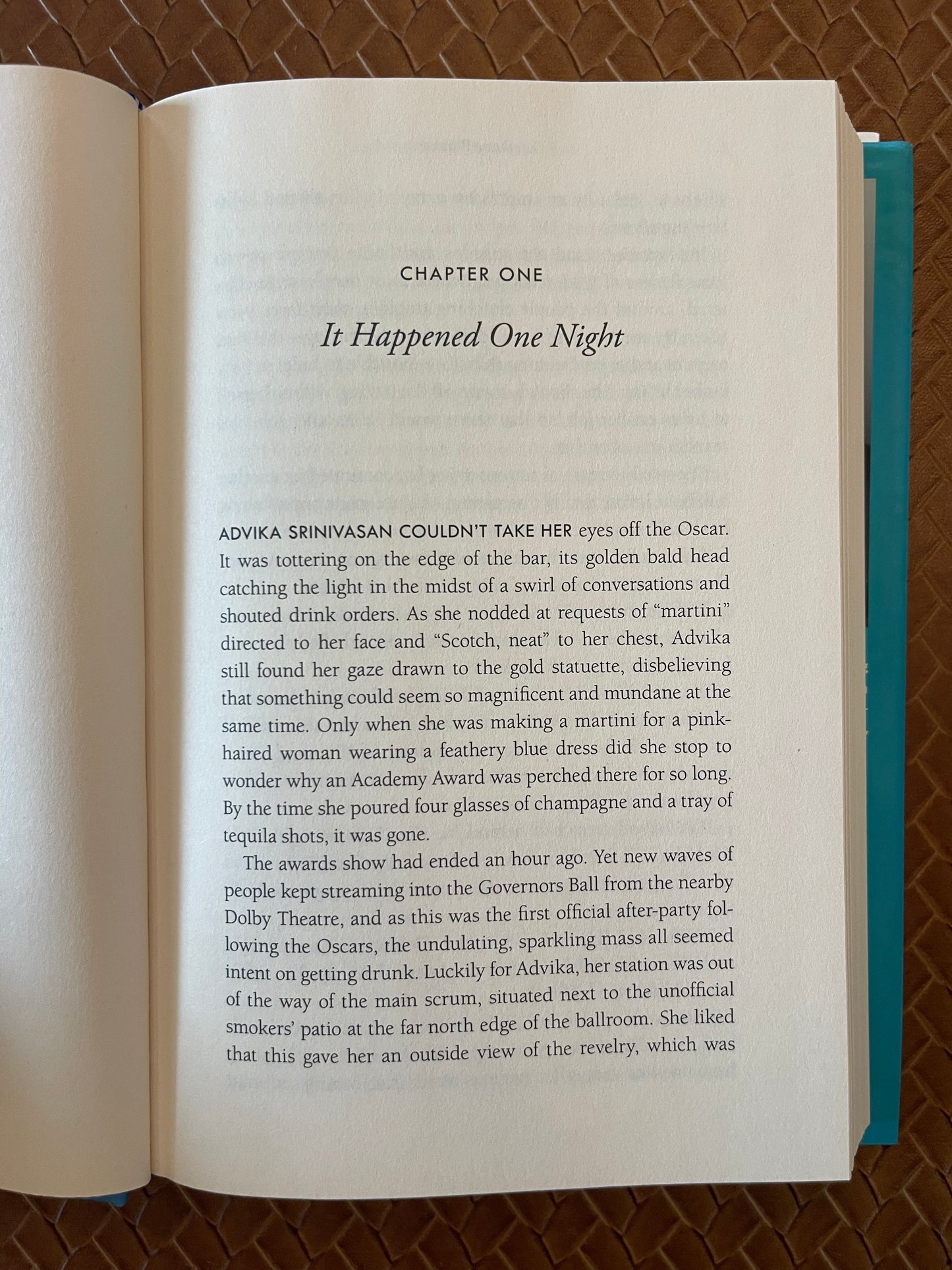 CHAPTER ONE

It Happened One Night

ADVIKA SRINIVASAN COULDN'T TAKE HER eyes off the Oscar. It was tottering on the edge of the bar, its golden bald head catching the light in the midst of a swirl of conversations and shouted drink orders. As she nodded at requests of "martini" directed to her face and "Scotch, neat" to her chest, Advika still found her gaze drawn to the gold statuette, disbelieving that something could seem so magnificent and mundane at the same time. Only when she was making a martini for a pink-haired woman wearing a feathery blue dress did she stop to wonder why an Academy Award was perched there for so long. By the time she poured four glasses of champagne and a tray of tequila shots, it was gone.

The awards show had ended an hour ago. Yet new waves of people kept streaming into the Governors Ball from the nearby Dolby Theatre, and as this was the first official after-party following the Oscars, the undulating, sparkling mass all seemed intent on getting drunk. Luckily for Advika, her station was out of the way of the main scrum, situated next to the unofficial smokers' patio at the far north edge of the ballroom. She liked that this gave her an outside view of the revelry, which was